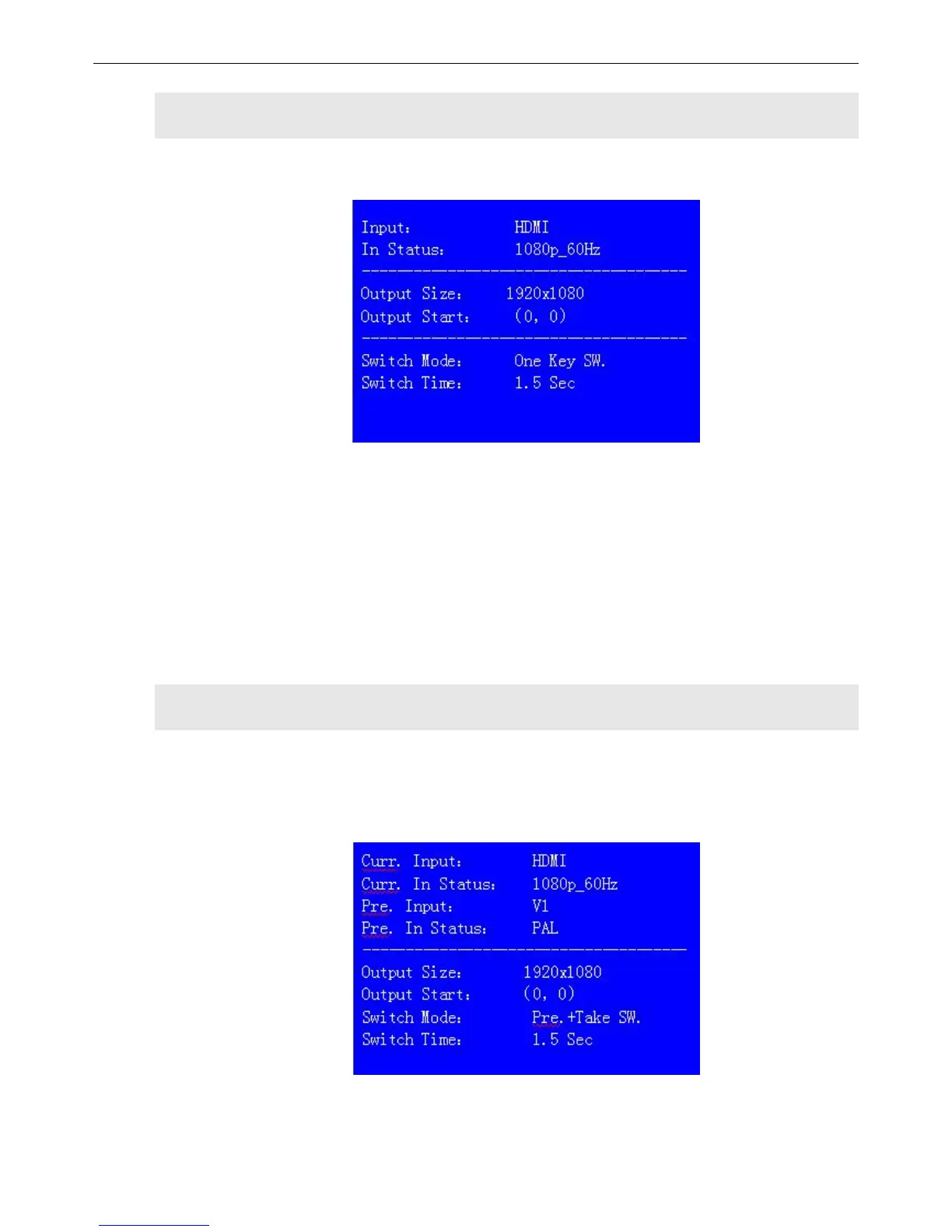 Input: HDMI
In Status: 1080p_60Hz

Output Size: 1920x1080
Output Start: (0, 0)

Switch Mode: One Key SW.
Switch Time: 1.5 Sec

Curr. Input: HDMI
Curr. In Status: 1080p_60Hz
Pre. Input: V1
Pre. In Status: PAL

Output Size: 1920x1080
Output Start: (0, 0)
Switch Mode: Pre.+Take SW.
Switch Time: 1.5 Sec